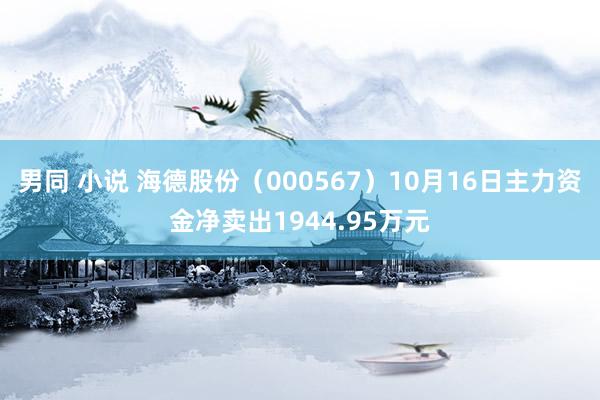 男同 小说 海德股份（000567）10月16日主力资金净卖出1944.95万元